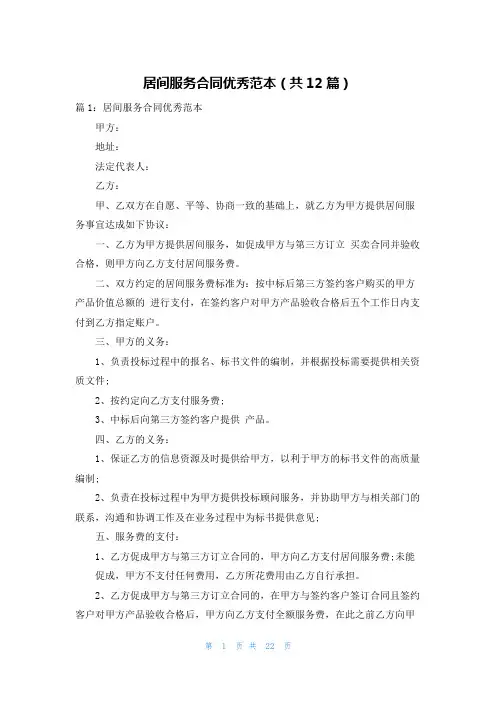 居间服务合同优秀范本（共12篇）

篇1：居间服务合同优秀范本

甲方：

地址：

法定代表人：

乙方：

甲、乙双方在自愿、平等、协商一致的基础上，就乙方为甲方提供居间服务事宜达成如下协议：

一、乙方为甲方提供居间服务，如促成甲方与第三方订立 买卖合同并验收合格，则甲方向乙方支付居间服务费。

二、双方约定的居间服务费标准为：按中标后第三方签约客户购买的甲方产品价值总额的 进行支付，在签约客户对甲方产品验收合格后五个工作日内支付到乙方指定账户。

三、甲方的义务：

1、负责投标过程中的报名、标书文件的编制，并根据投标需要提供相关资质文件；

2、按约定向乙方支付服务费；

3、中标后向第三方签约客户提供 产品。

四、乙方的义务：

1、保证乙方的信息资源及时提供给甲方，以利于甲方的标书文件的高质量编制；

2、负责在投标过程中为甲方提供投标顾问服务，并协助甲方与相关部门的联系，沟通和协调工作及在业务过程中为标书提供意见；

五、服务费的支付：

1、乙方促成甲方与第三方订立合同的，甲方向乙方支付居间服务费；未能促成，甲方不支付任何费用，乙方所花费用由乙方自行承担。

2、乙方促成甲方与第三方订立合同的，在甲方与签约客户签订合同且签约客户对甲方产品验收合格后，甲方向乙方支付全额服务费，在此之前乙方向甲

第 1 页 共 22 页